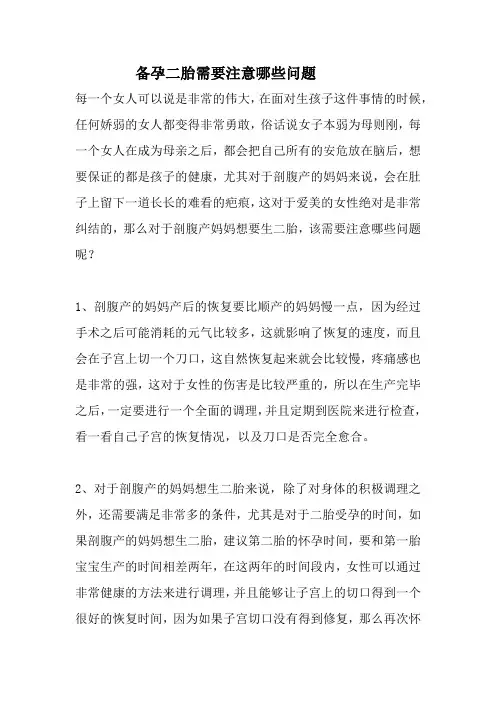 备孕二胎需要注意哪些问题

每一个女人可以说是非常的伟大，在面对生孩子这件事情的时候，任何娇弱的女人都变得非常勇敢，俗话说女子本弱为母则刚，每一个女人在成为母亲之后，都会把自己所有的安危放在脑后，想要保证的都是孩子的健康，尤其对于剖腹产的妈妈来说，会在肚子上留下一道长长的难看的疤痕，这对于爱美的女性绝对是非常纠结的，那么对于剖腹产妈妈想要生二胎，该需要注意哪些问题呢？

1、剖腹产的妈妈产后的恢复要比顺产的妈妈慢一点，因为经过手术之后可能消耗的元气比较多，这就影响了恢复的速度，而且会在子宫上切一个刀口，这自然恢复起来就会比较慢，疼痛感也是非常的强，这对于女性的伤害是比较严重的，所以在生产完毕之后，一定要进行一个全面的调理，并且定期到医院来进行检查，看一看自己子宫的恢复情况，以及刀口是否完全愈合。

2、对于剖腹产的妈妈想生二胎来说，除了对身体的积极调理之外，还需要满足非常多的条件，尤其是对于二胎受孕的时间，如果剖腹产的妈妈想生二胎，建议第二胎的怀孕时间，要和第一胎宝宝生产的时间相差两年，在这两年的时间段内，女性可以通过非常健康的方法来进行调理，并且能够让子宫上的切口得到一个很好的恢复时间，因为如果子宫切口没有得到修复，那么再次怀